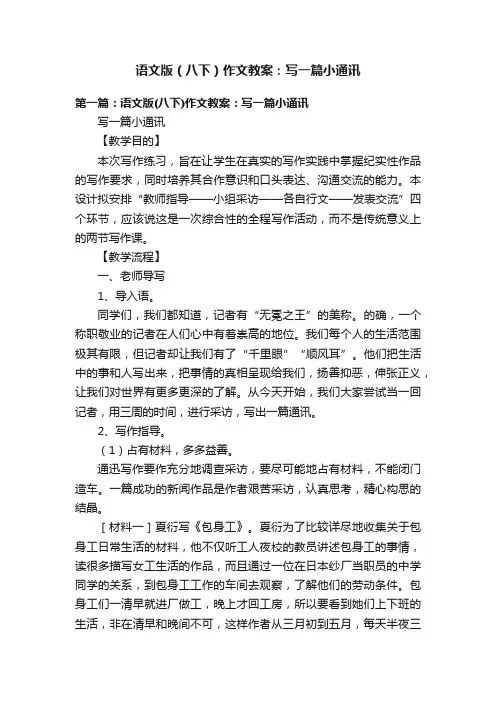 语文版（八下）作文教案：写一篇小通讯

第一篇：语文版(八下)作文教案：写一篇小通讯

写一篇小通讯

【教学目的】

本次写作练习，旨在让学生在真实的写作实践中掌握纪实性作品的写作要求，同时培养其合作意识和口头表达、沟通交流的能力。本设计拟安排“教师指导——小组采访——各自行文——发表交流”四个环节，应该说这是一次综合性的全程写作活动，而不是传统意义上的两节写作课。

【教学流程】

一、老师导写

1、导入语。

同学们，我们都知道，记者有“无冕之王”的美称。的确，一个称职敬业的记者在人们心中有着崇高的地位。我们每个人的生活范围极其有限，但记者却让我们有了“千里眼”“顺风耳”。他们把生活中的事和人写出来，把事情的真相呈现给我们，扬善抑恶，伸张正义，让我们对世界有更多更深的了解。从今天开始，我们大家尝试当一回记者，用三周的时间，进行采访，写出一篇通讯。

2、写作指导。

（1）占有材料，多多益善。

通讯写作要作充分地调查采访，要尽可能地占有材料，不能闭门造车。一篇成功的新闻作品是作者艰苦采访，认真思考，精心构思的结晶。

［材料一］夏衍写《包身工》。夏衍为了比较详尽地收集关于包身工日常生活的材料，他不仅听工人夜校的教员讲述包身工的事情，读很多描写女工生活的作品，而且通过一位在日本纱厂当职员的中学同学的关系，到包身工工作的车间去观察，了解他们的劳动条件。包身工们一清早就进厂做工，晚上才回工房，所以要看到她们上下班的生活，非在清早和晚间不可，这样作者从三月初到五月，每天半夜三